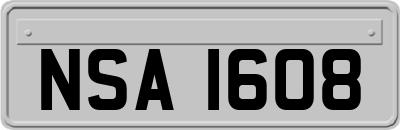 NSA 1608